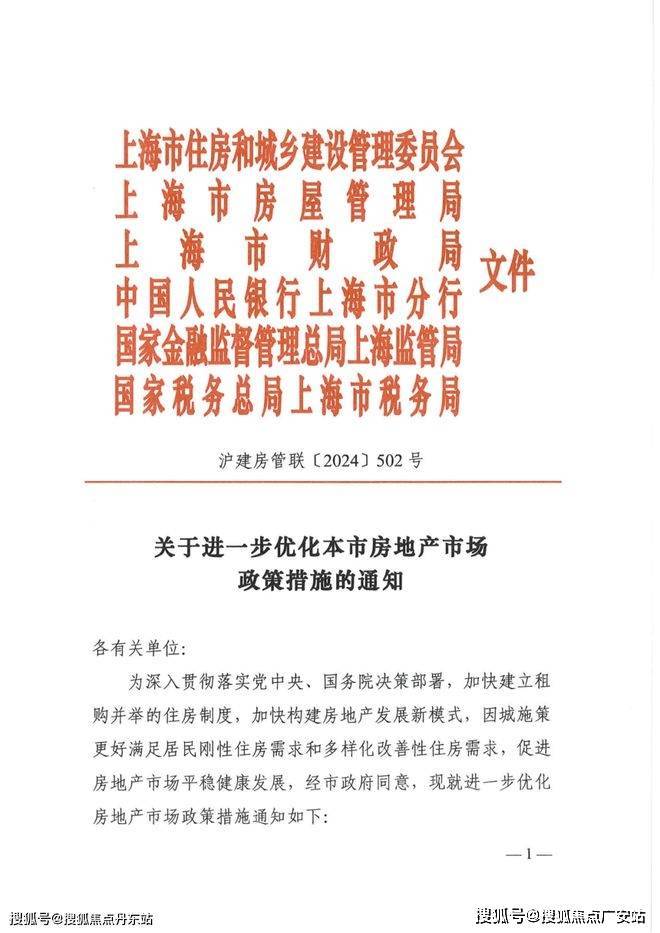 上海市住房和城乡建设管理委员会
上海市房屋管理局
上海市财政局
中国人民银行上海市分行
国家金融监督管理总局上海监管局
国家税务总局上海市税务局
文件

沪建房管联〔2024〕502号

关于进一步优化本市房地产市场政策措施的通知

各有关单位:

为深入贯彻落实党中央、国务院决策部署，加快建立租购并举的住房制度，加快构建房地产发展新模式，因城施策更好满足居民刚性住房需求和多样化改善性住房需求，促进房地产市场平稳健康发展，经市政府同意，现就进一步优化房地产市场政策措施通知如下:

—1—

搜狐号@搜狐焦点丹东站

搜狐号@搜狐焦点广安站